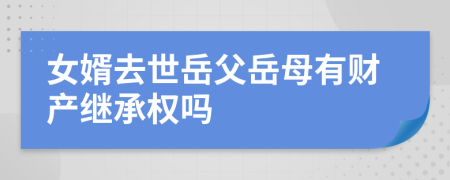 女婿去世岳父岳母有财产继承权吗